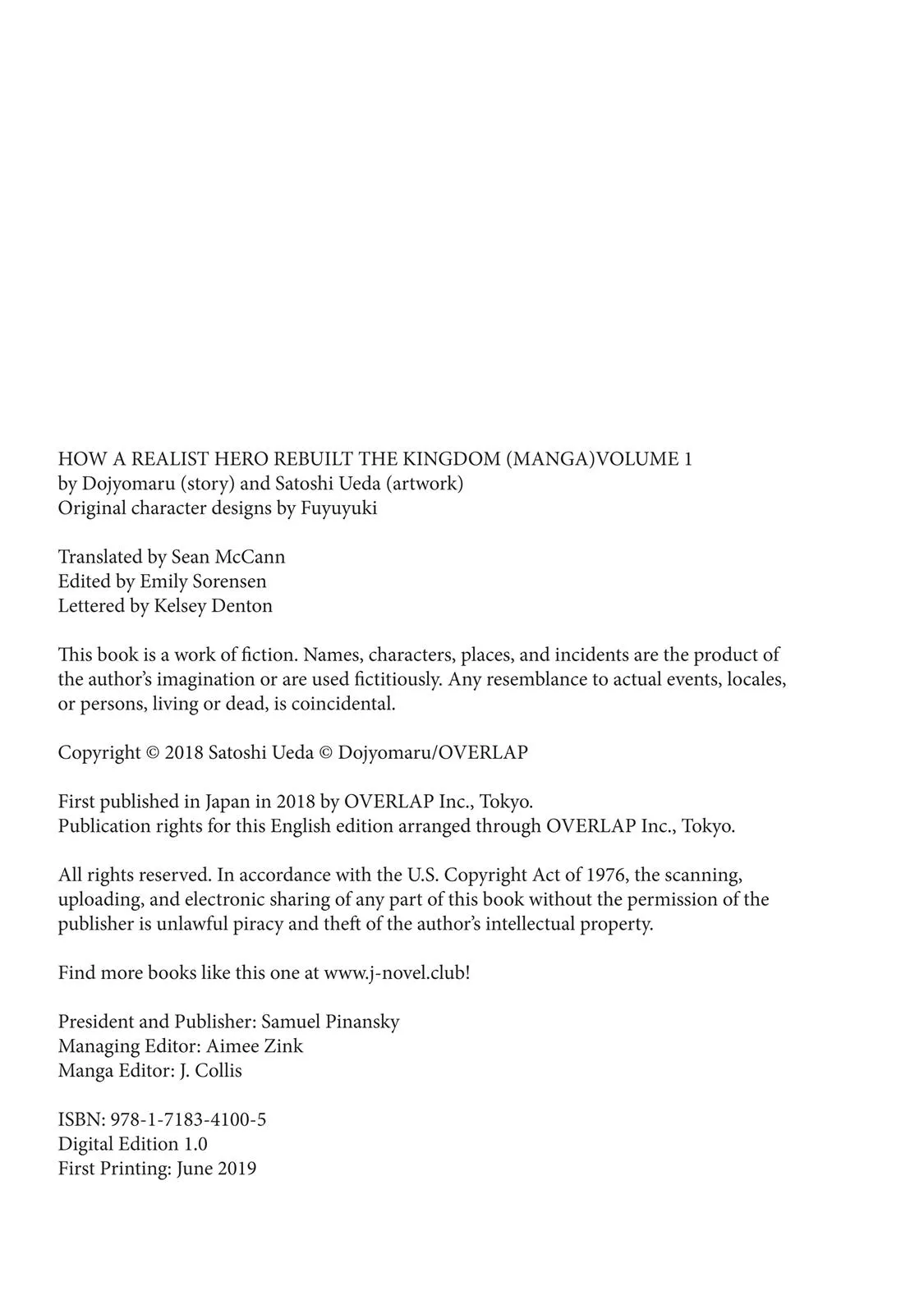 HOW A REALIST HERO REBUILT THE KINGDOM (MANGA)VOLUME 1
by Dojyomaru (story) and Satoshi Ueda (artwork)
Original character designs by Fuyuyuki

Translated by Sean McCann
Edited by Emily Sorensen
Lettered by Kelsey Denton

This book is a work of fiction. Names, characters, places, and incidents are the product of the author's imagination or are used fictitiously. Any resemblance to actual events, locales, or persons, living or dead, is coincidental.

Copyright © 2018 Satoshi Ueda © Dojyomaru/OVERLAP

First published in Japan in 2018 by OVERLAP Inc., Tokyo.
Publication rights for this English edition arranged through OVERLAP Inc., Tokyo.

All rights reserved. In accordance with the U.S. Copyright Act of 1976, the scanning, uploading, and electronic sharing of any part of this book without the permission of the publisher is unlawful piracy and theft of the author's intellectual property.

Find more books like this one at www.j-novel.club!

President and Publisher: Samuel Pinansky
Managing Editor: Aimee Zink
Manga Editor: J. Collis

ISBN: 978-1-7183-4100-5
Digital Edition 1.0
First Printing: June 2019